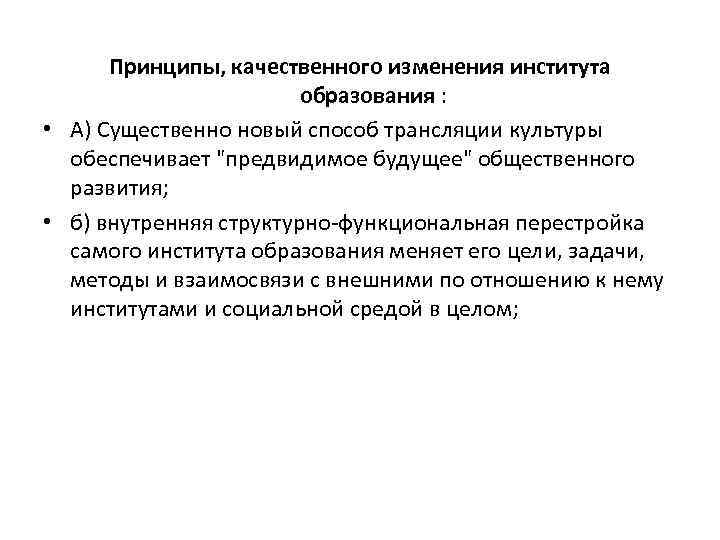 Принципы, качественного изменения института образования :

• А) Существенно новый способ трансляции культуры обеспечивает "предвидимое будущее" общественного развития;

• б) внутренняя структурно-функциональная перестройка самого института образования меняет его цели, задачи, методы и взаимосвязи с внешними по отношению к нему институтами и социальной средой в целом;